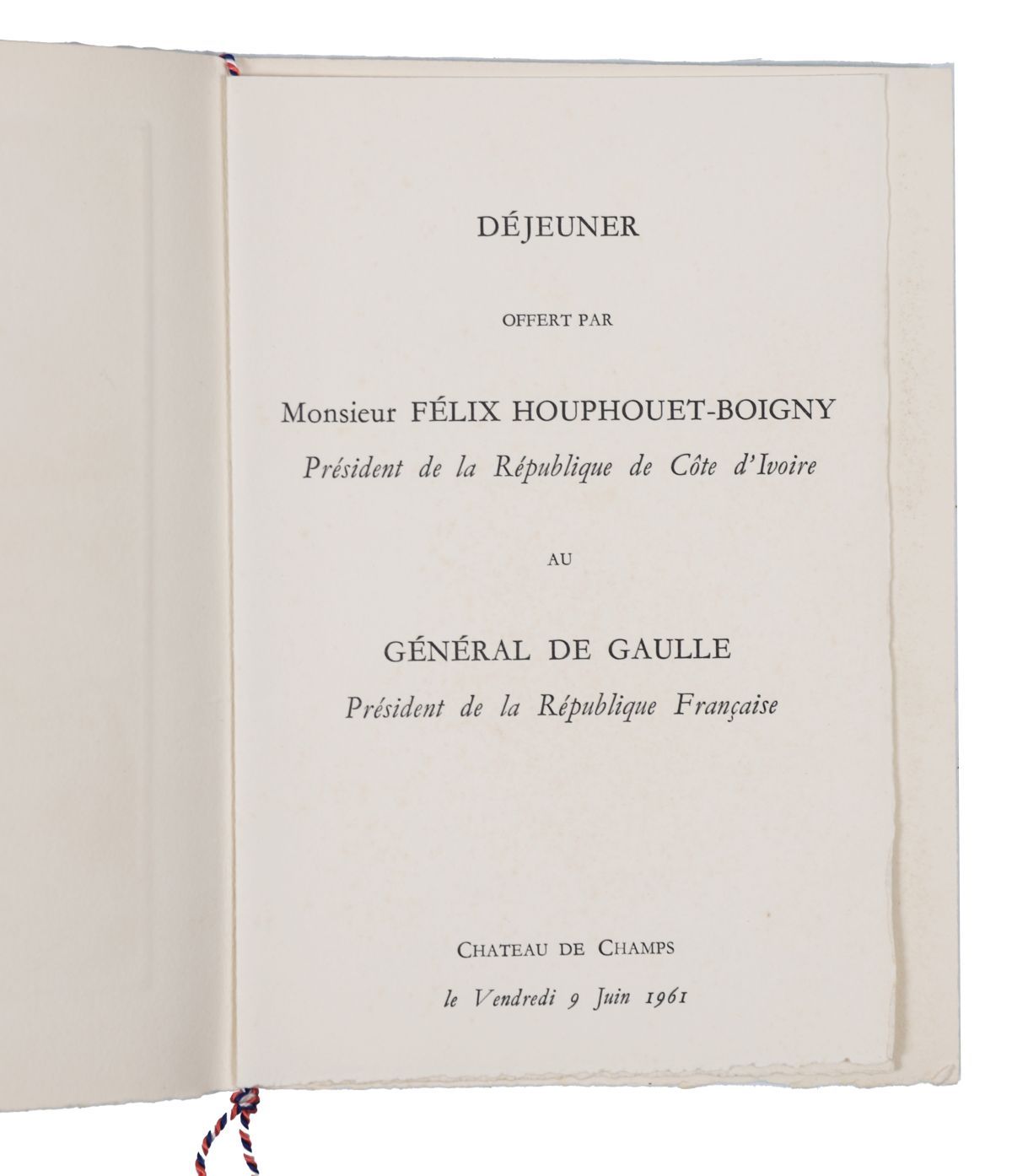 DÉJEUNER

OFFERT PAR

Monsieur FÉLIX HOUPHOUET-BOIGNY

Président de la République de Côte d'Ivoire

AU

GÉNÉRAL DE GAULLE

Président de la République Française

CHATEAU DE CHAMPS

le Vendredi 9 Juin 1961